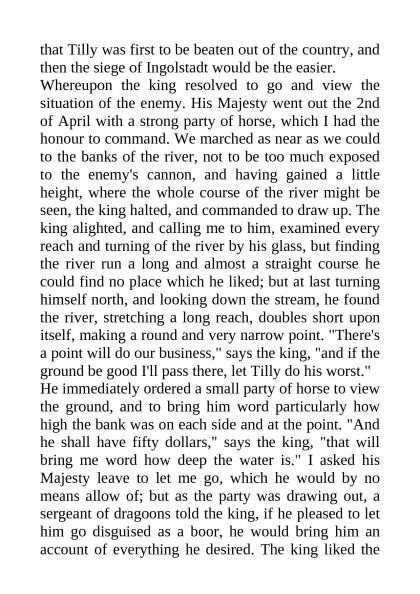 that Tilly was first to be beaten out of the country, and then the siege of Ingolstadt would be the easier.

Whereupon the king resolved to go and view the situation of the enemy. His Majesty went out the 2nd of April with a strong party of horse, which I had the honour to command. We marched as near as we could to the banks of the river, not to be too much exposed to the enemy's cannon, and having gained a little height, where the whole course of the river might be seen, the king halted, and commanded to draw up. The king alighted, and calling me to him, examined every reach and turning of the river by his glass, but finding the river run a long and almost a straight course he could find no place which he liked; but at last turning himself north, and looking down the stream, he found the river, stretching a long reach, doubles short upon itself, making a round and very narrow point. "There's a point will do our business," says the king, "and if the ground be good I'll pass there, let Tilly do his worst."

He immediately ordered a small party of horse to view the ground, and to bring him word particularly how high the bank was on each side and at the point. "And he shall have fifty dollars," says the king, "that will bring me word how deep the water is." I asked his Majesty leave to let me go, which he would by no means allow of; but as the party was drawing out, a sergeant of dragoons told the king, if he pleased to let him go disguised as a boor, he would bring him an account of everything he desired. The king liked the